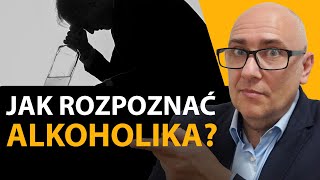 JAK ROZPOZNAĆ
ALKOHOLIKA?